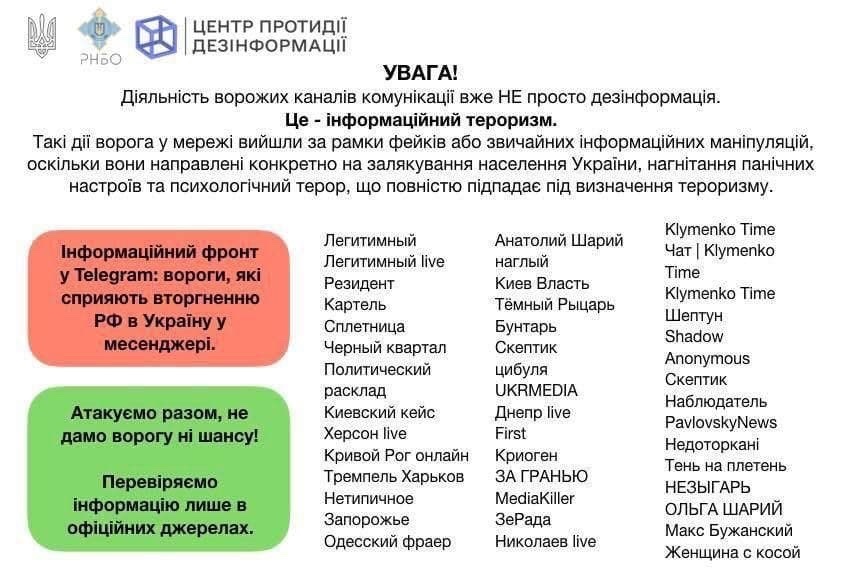 РНБО

ЦЕНТР ПРОТИДІЇ ДЕЗІНФОРМАЦІЇ

УВАГА!
Діяльність ворожих каналів комунікації вже НЕ просто дезінформація.
Це - інформаційний тероризм.
Такі дії ворога у мережі вийшли за рамки фейків або звичайних інформаційних маніпуляцій, оскільки вони направлені конкретно на залякування населення України, нагнітання панічних настроїв та психологічний терор, що повністю підпадає під визначення тероризму.

Інформаційний фронт у Telegram: вороги, які сприяють вторгненню РФ в Україну у месенджері.

Атакуємо разом, не дамо ворогу ні шансу!

Перевіряємо інформацію лише в офіційних джерелах.

Легитимный
Легитимный live
Резидент
Картель
Сплетница
Черный квартал
Политический расклад
Киевский кейс
Херсон live
Кривой Рог онлайн
Тремпель Харьков
Нетипичное
Запорожье
Одесский фраер

Анатолий Шарий наглый
Киев Власть
Тёмный Рыцарь
Бунтарь
Скептик
цибуля
UKRMEDIA
Днепр live
First
Криоген
ЗА ГРАНЬЮ
MediaKiller
ЗеРада
Николаев live

Klymenko Time
Чат | Klymenko Time
Klymenko Time
Шептун
Shadow
Anonymous
Скептик
Наблюдатель
PavlovskyNews
Недоторкані
Тень на плетень
НЕЗЫГАРЬ
ОЛЬГА ШАРИЙ
Макс Бужанский
Женщина с косой